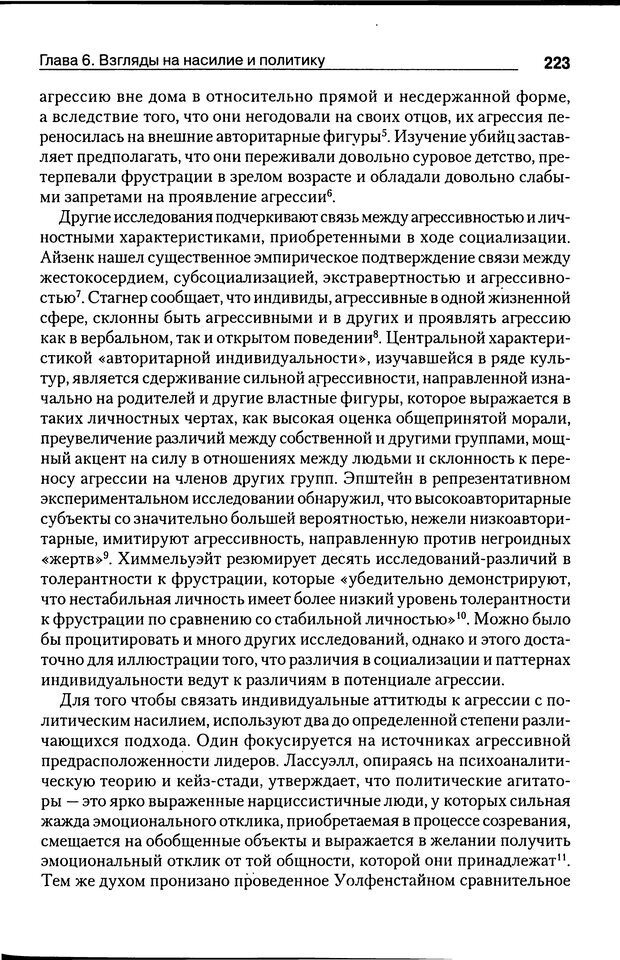 Глава 6. Взгляды на насилие и политику 223

агрессию вне дома в относительно прямой и несдержанной форме, а вследствие того, что они негодовали на своих отцов, их агрессия переносилась на внешние авторитарные фигуры$^5$. Изучение убийц заставляет предполагать, что они переживали довольно суровое детство, претерпевали фрустрации в зрелом возрасте и обладали довольно слабыми запретами на проявление агрессии$^6$.

Другие исследования подчеркивают связь между агрессивностью и личностными характеристиками, приобретенными в ходе социализации. Айзенк нашел существенное эмпирическое подтверждение связи между жестокосердием, субсоциализацией, экстравертностью и агрессивностью$^7$. Стагнер сообщает, что индивиды, агрессивные в одной жизненной сфере, склонны быть агрессивными и в других и проявлять агрессию как в вербальном, так и открытом поведении$^8$. Центральной характеристикой «авторитарной индивидуальности», изучавшейся в ряде культур, является сдерживание сильной агрессивности, направленной изначально на родителей и другие властные фигуры, которое выражается в таких личностных чертах, как высокая оценка общепринятой морали, преувеличение различий между собственной и другими группами, мощный акцент на силу в отношениях между людьми и склонность к переносу агрессии на членов других групп. Эпштейн в репрезентативном экспериментальном исследовании обнаружил, что высокоавторитарные субъекты со значительно большей вероятностью, нежели низкоавторитарные, имитируют агрессивность, направленную против негроидных «жертв»$^9$. Химмельуэйт резюмирует десять исследований-различий в толерантности к фрустрации, которые «убедительно демонстрируют, что нестабильная личность имеет более низкий уровень толерантности к фрустрации по сравнению со стабильной личностью»$^{10}$. Можно было бы процитировать и много других исследований, однако и этого достаточно для иллюстрации того, что различия в социализации и паттернах индивидуальности ведут к различиям в потенциале агрессии.

Для того чтобы связать индивидуальные аттитюды к агрессии с политическим насилием, используют два до определенной степени различающихся подхода. Один фокусируется на источниках агрессивной предрасположенности лидеров. Лассуэлл, опираясь на психоаналитическую теорию и кейз-стади, утверждает, что политические агитаторы — это ярко выраженные нарциссистичные люди, у которых сильная жажда эмоционального отклика, приобретаемая в процессе созревания, смещается на обобщенные объекты и выражается в желании получить эмоциональный отклик от той общности, которой они принадлежат$^{11}$. Тем же духом пронизано проведенное Уолфенстайном сравнительное